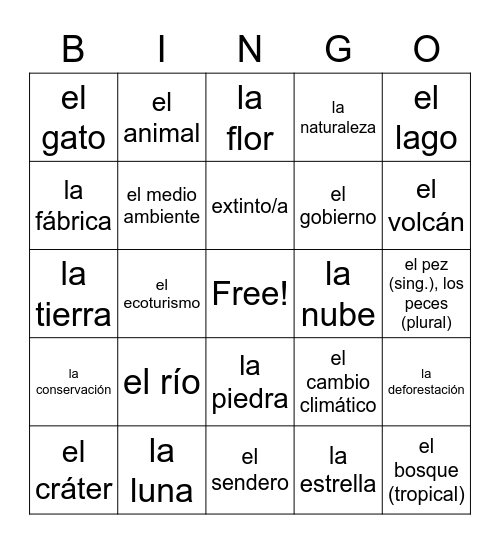 | B | I | N | G | O |
|---|---|---|---|---|
| el gato | el animal | la flor | la naturaleza | el lago |
| la fábrica | el medio ambiente | extinto/a | el gobierno | el volcán |
| la tierra | el ecoturismo | Free! | la nube | el pez (sing.), los peces (plural) |
| la conservación | el río | la piedra | el cambio climático | la deforestación |
| el cráter | la luna | el sendero | la estrella | el bosque (tropical) |